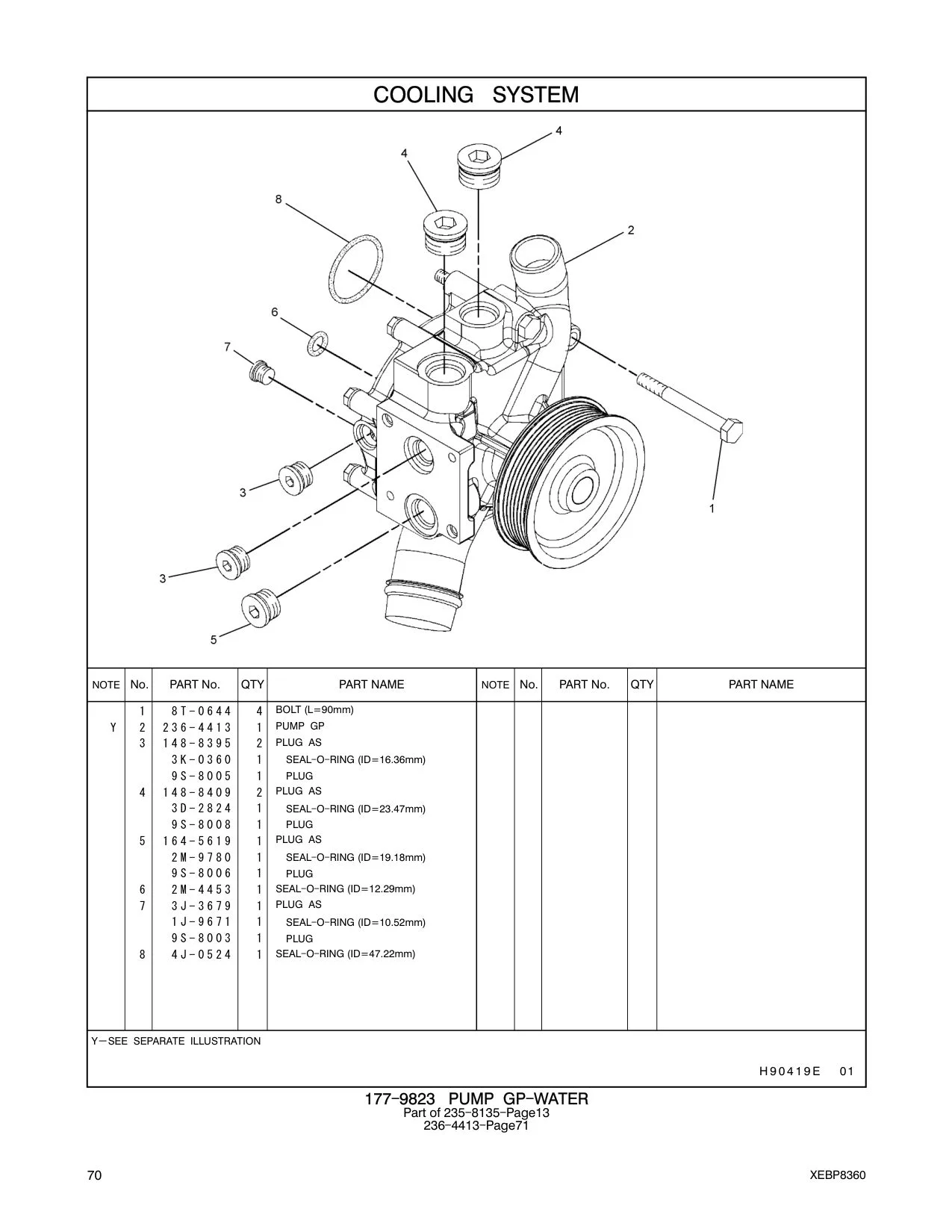 COOLING SYSTEM

4
4
8
2
6
7
3
1
3
5

| NOTE | No. | PART No. | QTY | PART NAME | NOTE | No. | PART No. | QTY | PART NAME |
|---|---|---|---|---|---|---|---|---|---|
| | 1 | 8T-0644 | 4 | BOLT (L=90mm) | | | | | |
| Y | 2 | 236-4413 | 1 | PUMP GP | | | | | |
| | 3 | 148-8395 | 2 | PLUG AS | | | | | |
| | | 3K-0360 | 1 | SEAL-O-RING (ID=16.36mm) | | | | | |
| | | 9S-8005 | 1 | PLUG | | | | | |
| | 4 | 148-8409 | 2 | PLUG AS | | | | | |
| | | 3D-2824 | 1 | SEAL-O-RING (ID=23.47mm) | | | | | |
| | | 9S-8008 | 1 | PLUG | | | | | |
| | 5 | 164-5619 | 1 | PLUG AS | | | | | |
| | | 2M-9780 | 1 | SEAL-O-RING (ID=19.18mm) | | | | | |
| | | 9S-8006 | 1 | PLUG | | | | | |
| | 6 | 2M-4453 | 1 | SEAL-O-RING (ID=12.29mm) | | | | | |
| | 7 | 3J-3679 | 1 | PLUG AS | | | | | |
| | | 1J-9671 | 1 | SEAL-O-RING (ID=10.52mm) | | | | | |
| | | 9S-8003 | 1 | PLUG | | | | | |
| | 8 | 4J-0524 | 1 | SEAL-O-RING (ID=47.22mm) | | | | | |

Y—SEE SEPARATE ILLUSTRATION

H90419E 01

177-9823 PUMP GP-WATER
Part of 235-8135-Page13
236-4413-Page71

70
XEBP8360